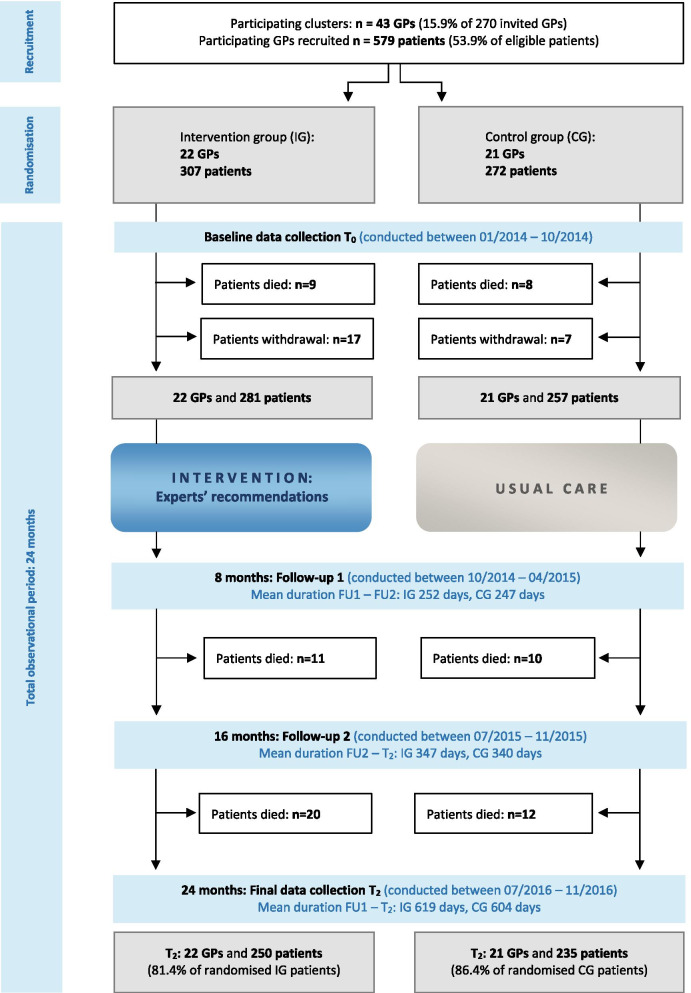 Recruitment

Participating clusters: n = 43 GPs (15.9% of 270 invited GPs)
Participating GPs recruited n = 579 patients (53.9% of eligible patients)

Randomisation

Intervention group (IG):
22 GPs
307 patients

Control group (CG):
21 GPs
272 patients

Total observational period: 24 months

Baseline data collection $T_0$ (conducted between 01/2014 – 10/2014)

Patients died: n=9

Patients died: n=8

Patients withdrawal: n=17

Patients withdrawal: n=7

22 GPs and 281 patients

21 GPs and 257 patients

INTERVENTION:
Experts' recommendations

USUAL CARE

8 months: Follow-up 1 (conducted between 10/2014 – 04/2015)
Mean duration FU1 – FU2: IG 252 days, CG 247 days

Patients died: n=11

Patients died: n=10

16 months: Follow-up 2 (conducted between 07/2015 – 11/2015)
Mean duration FU2 – $T_2$: IG 347 days, CG 340 days

Patients died: n=20

Patients died: n=12

24 months: Final data collection $T_2$ (conducted between 07/2016 – 11/2016)
Mean duration FU1 – $T_2$: IG 619 days, CG 604 days

$T_2$: 22 GPs and 250 patients
(81.4% of randomised IG patients)

$T_2$: 21 GPs and 235 patients
(86.4% of randomised CG patients)